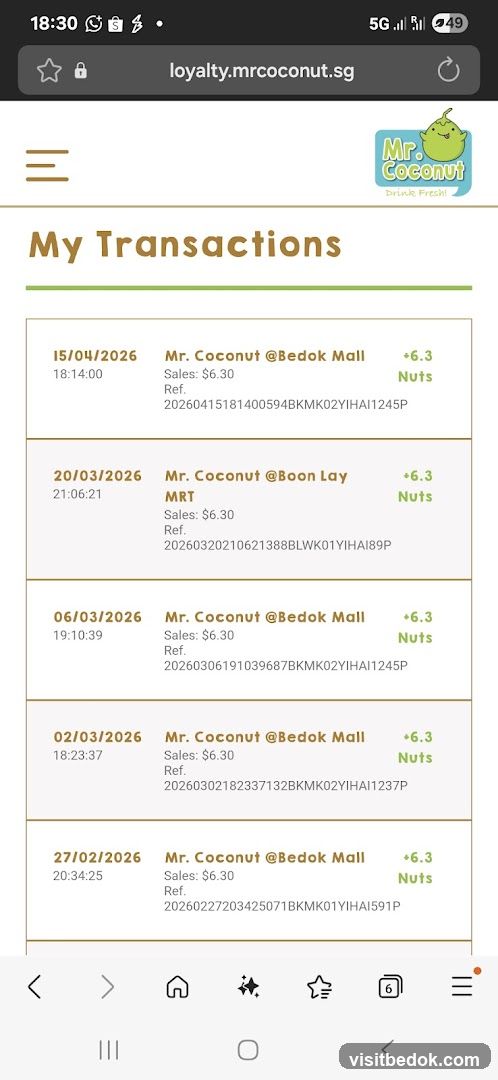 18:30 5G 49

loyalty.mrcoconut.sg

Mr. Coconut
Drink Fresh!

My Transactions

| | | |
|---|---|---|
| 15/04/2026 18:14:00 | Mr. Coconut @Bedok Mall Sales: $6.30 Ref. 20260415181400594BKMK02YIHAI1245P | +6.3 Nuts |
| 20/03/2026 21:06:21 | Mr. Coconut @Boon Lay MRT Sales: $6.30 Ref. 20260320210621388BLWK01YIHAI89P | +6.3 Nuts |
| 06/03/2026 19:10:39 | Mr. Coconut @Bedok Mall Sales: $6.30 Ref. 20260306191039687BKMK02YIHAI1245P | +6.3 Nuts |
| 02/03/2026 18:23:37 | Mr. Coconut @Bedok Mall Sales: $6.30 Ref. 20260302182337132BKMK02YIHAI1237P | +6.3 Nuts |
| 27/02/2026 20:34:25 | Mr. Coconut @Bedok Mall Sales: $6.30 Ref. 20260227203425071BKMK01YIHAI591P | +6.3 Nuts |

6

visitbedok.com